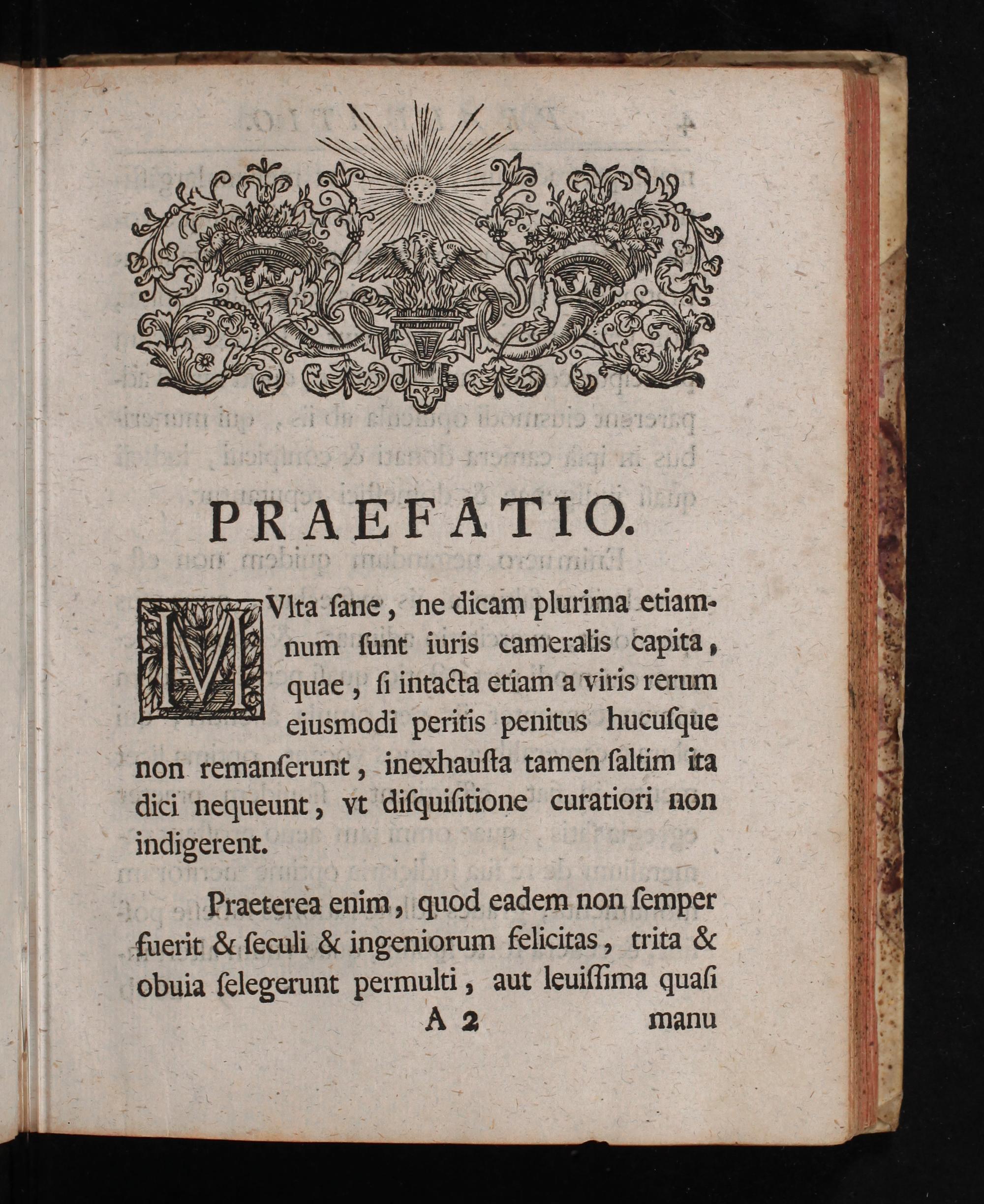 PRAEFATIO.

MVlta ſane, ne dicam plurima etiamnum ſunt iuris cameralis capita, quae, ſi intacta etiam a viris rerum eiusmodi peritis penitus hucuſque non remanſerunt, inexhauſta tamen ſaltim ita dici nequeunt, vt diſquiſitione curatiori non indigerent.

Praeterea enim, quod eadem non ſemper fuerit & ſeculi & ingeniorum felicitas, trita & obuia ſelegerunt permulti, aut leuiſſima quaſi

A 2 manu